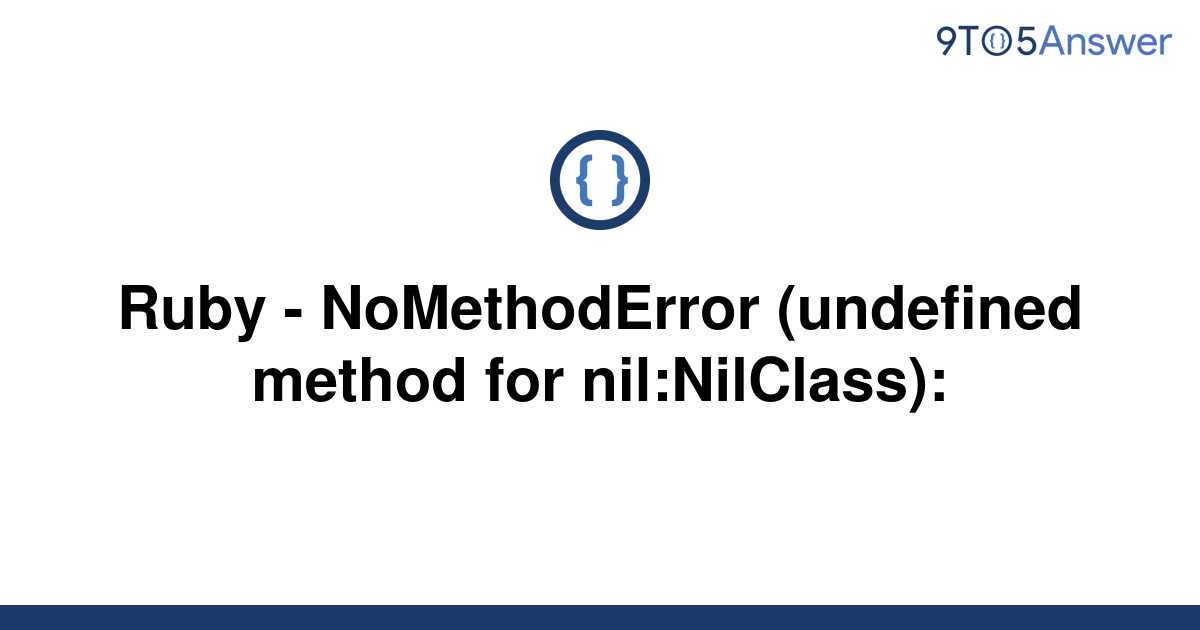 9TO5Answer

{ }

Ruby - NoMethodError (undefined method for nil:NilClass):